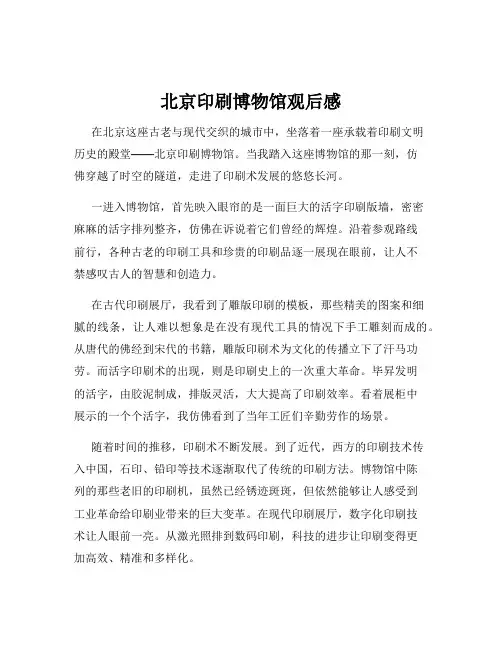 北京印刷博物馆观后感

在北京这座古老与现代交织的城市中，坐落着一座承载着印刷文明历史的殿堂——北京印刷博物馆。当我踏入这座博物馆的那一刻，仿佛穿越了时空的隧道，走进了印刷术发展的悠悠长河。

一进入博物馆，首先映入眼帘的是一面巨大的活字印刷版墙，密密麻麻的活字排列整齐，仿佛在诉说着它们曾经的辉煌。沿着参观路线前行，各种古老的印刷工具和珍贵的印刷品逐一展现在眼前，让人不禁感叹古人的智慧和创造力。

在古代印刷展厅，我看到了雕版印刷的模板，那些精美的图案和细腻的线条，让人难以想象是在没有现代工具的情况下手工雕刻而成的。从唐代的佛经到宋代的书籍，雕版印刷术为文化的传播立下了汗马功劳。而活字印刷术的出现，则是印刷史上的一次重大革命。毕昇发明的活字，由胶泥制成，排版灵活，大大提高了印刷效率。看着展柜中展示的一个个活字，我仿佛看到了当年工匠们辛勤劳作的场景。

随着时间的推移，印刷术不断发展。到了近代，西方的印刷技术传入中国，石印、铅印等技术逐渐取代了传统的印刷方法。博物馆中陈列的那些老旧的印刷机，虽然已经锈迹斑斑，但依然能够让人感受到工业革命给印刷业带来的巨大变革。在现代印刷展厅，数字化印刷技术让人眼前一亮。从激光照排到数码印刷，科技的进步让印刷变得更加高效、精准和多样化。